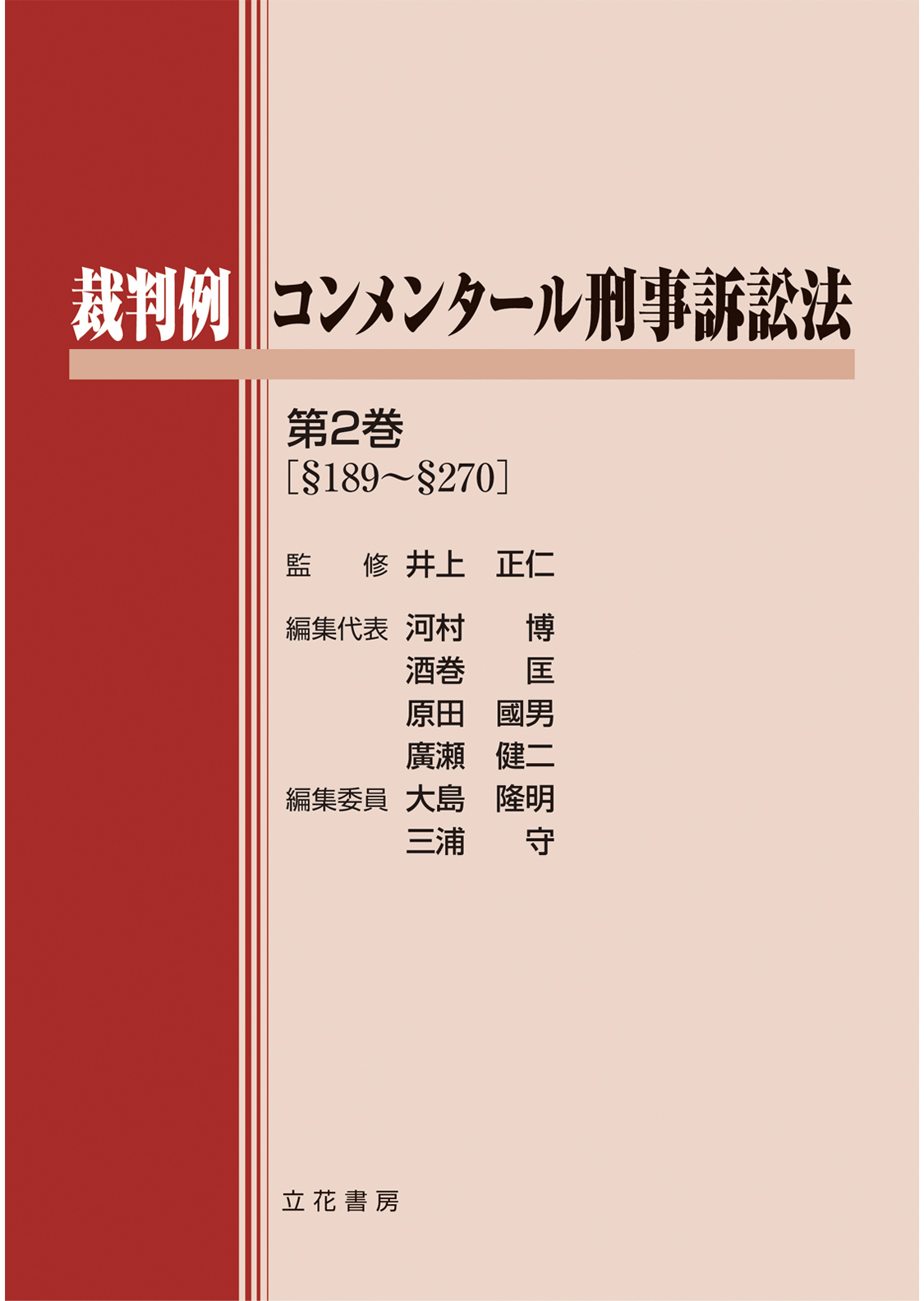 裁判例 コンメンタール刑事訴訟法

第2巻
［§189～§270］

監　修　井上　正仁

編集代表　河村　博
酒巻　匡
原田　國男
廣瀬　健二
編集委員　大島　隆明
三浦　守

立花書房